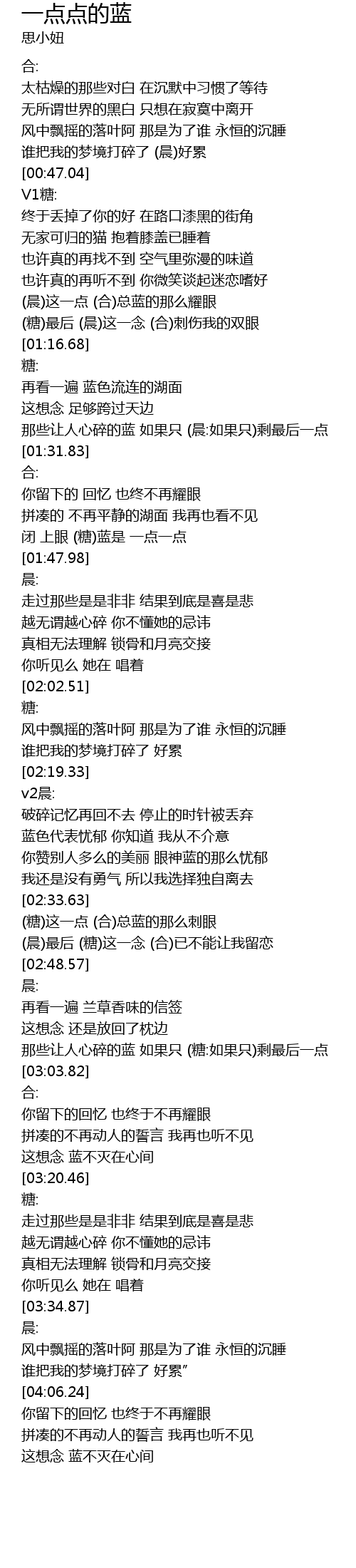 一点点的蓝
思小妞

合:
太枯燥的那些对白 在沉默中习惯了等待
无所谓世界的黑白 只想在寂寞中离开
风中飘摇的落叶阿 那是为了谁 永恒的沉睡
谁把我的梦境打碎了 (晨)好累
[00:47.04]
V1糖:
终于丢掉了你的好 在路口漆黑的街角
无家可归的猫 抱着膝盖已睡着
也许真的再找不到 空气里弥漫的味道
也许真的再听不到 你微笑谈起迷恋嗜好
(晨)这一点 (合)总蓝的那么耀眼
(糖)最后 (晨)这一念 (合)刺伤我的双眼
[01:16.68]
糖:
再看一遍 蓝色流连的湖面
这想念 足够跨过天边
那些让人心碎的蓝 如果只 (晨:如果只)剩最后一点
[01:31.83]
合:
你留下的 回忆 也终不再耀眼
拼凑的 不再平静的湖面 我再也看不见
闭 上眼 (糖)蓝是 一点一点
[01:47.98]
晨:
走过那些是是非非 结果到底是喜是悲
越无谓越心碎 你不懂她的忌讳
真相无法理解 锁骨和月亮交接
你听见么 她在 唱着
[02:02.51]
糖:
风中飘摇的落叶阿 那是为了谁 永恒的沉睡
谁把我的梦境打碎了 好累
[02:19.33]
v2晨:
破碎记忆再回不去 停止的时针被丢弃
蓝色代表忧郁 你知道 我从不介意
你赞别人多么的美丽 眼神蓝的那么忧郁
我还是没有勇气 所以我选择独自离去
[02:33.63]
(糖)这一点 (合)总蓝的那么刺眼
(晨)最后 (糖)这一念 (合)已不能让我留恋
[02:48.57]
晨:
再看一遍 兰草香味的信签
这想念 还是放回了枕边
那些让人心碎的蓝 如果只 (糖:如果只)剩最后一点
[03:03.82]
合:
你留下的回忆 也终于不再耀眼
拼凑的不再动人的誓言 我再也听不见
这想念 蓝不灭在心间
[03:20.46]
糖:
走过那些是是非非 结果到底是喜是悲
越无谓越心碎 你不懂她的忌讳
真相无法理解 锁骨和月亮交接
你听见么 她在 唱着
[03:34.87]
晨:
风中飘摇的落叶阿 那是为了谁 永恒的沉睡
谁把我的梦境打碎了 好累”
[04:06.24]
你留下的回忆 也终于不再耀眼
拼凑的不再动人的誓言 我再也听不见
这想念 蓝不灭在心间